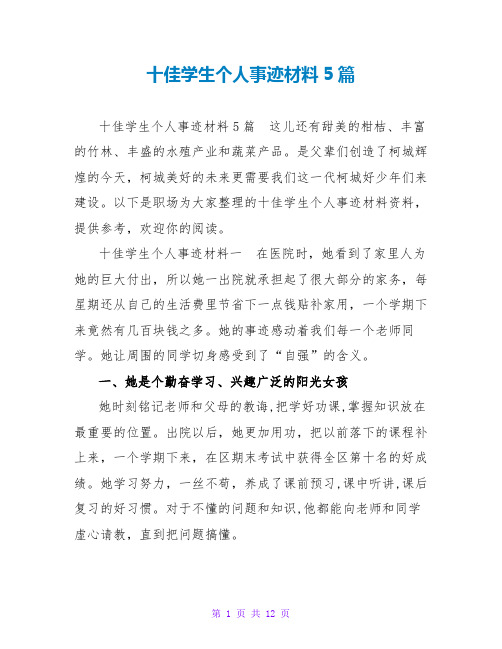 十佳学生个人事迹材料 5 篇

十佳学生个人事迹材料 5 篇　这儿还有甜美的柑桔、丰富的竹林、丰盛的水殖产业和蔬菜产品。是父辈们创造了柯城辉煌的今天，柯城美好的未来更需要我们这一代柯城好少年们来建设。以下是职场为大家整理的十佳学生个人事迹材料资料，提供参考，欢迎你的阅读。

十佳学生个人事迹材料一　在医院时，她看到了家里人为她的巨大付出，所以她一出院就承担起了很大部分的家务，每星期还从自己的生活费里节省下一点钱贴补家用，一个学期下来竟然有几百块钱之多。她的事迹感动着我们每一个老师同学。她让周围的同学切身感受到了“自强”的含义。

一、她是个勤奋学习、兴趣广泛的阳光女孩

她时刻铭记老师和父母的教诲,把学好功课,掌握知识放在最重要的位置。出院以后，她更加用功，把以前落下的课程补上来，一个学期下来，在区期末考试中获得全区第十名的好成绩。她学习努力，一丝不苟，养成了课前预习,课中听讲,课后复习的好习惯。对于不懂的问题和知识,他都能向老师和同学虚心请教，直到把问题搞懂。

第 1 页 共 12 页